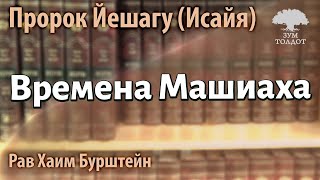 Пророк Йешагу (Исайя)

ЗУМ ТОЛДОТ

Времена Машиаха

Рав Хаим Бурштейн